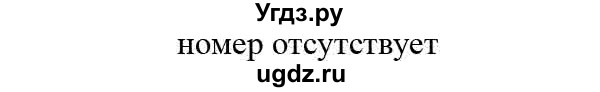 Угдз.ру
номер отсутствует
ugdz.ru